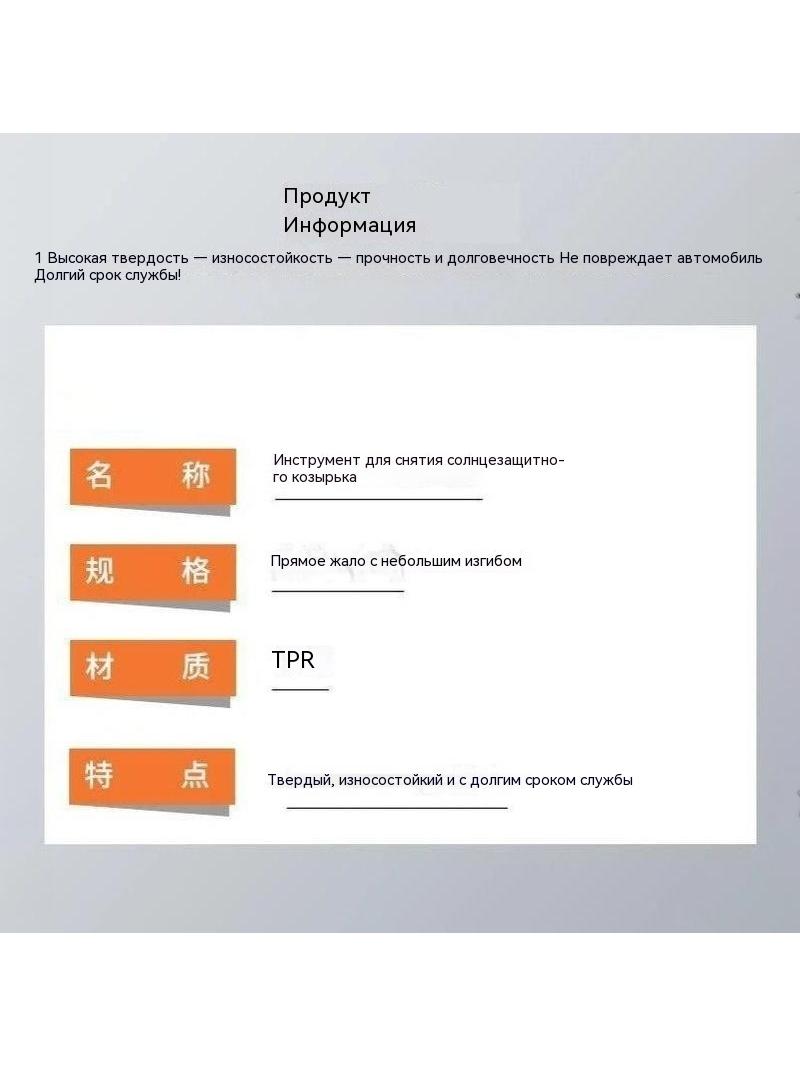 Продукт
Информация

1 Высокая твердость — износостойкость — прочность и долговечность Не повреждает автомобиль Долгий срок службы!

名 称

Инструмент для снятия солнцезащитного козырька

规 格

Прямое жало с небольшим изгибом

材 质

TPR

特 点

Твердый, износостойкий и с долгим сроком службы